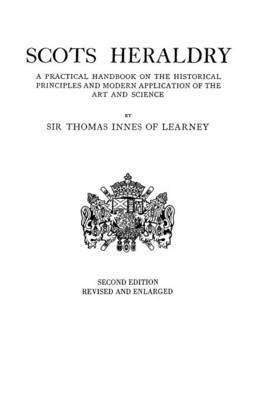 SCOTS HERALDRY

A PRACTICAL HANDBOOK ON THE HISTORICAL PRINCIPLES AND MODERN APPLICATION OF THE ART AND SCIENCE

BY

SIR THOMAS INNES OF LEARNEY

SECOND EDITION
REVISED AND ENLARGED